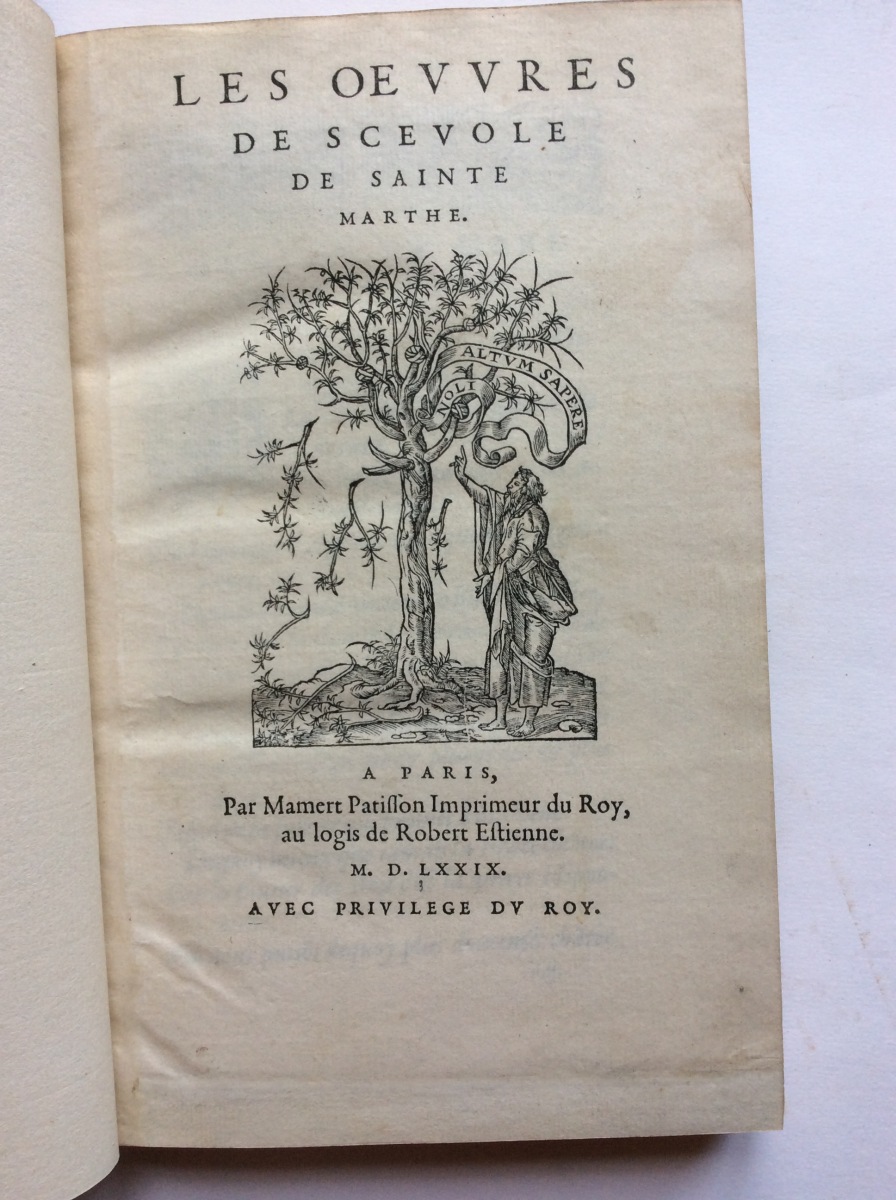 LES OEVVRES DE SCEVOLE DE SAINTE MARTHE.

NOLI ALTVM SAPERE

A PARIS,
Par Mamert Patisson Imprimeur du Roy, au logis de Robert Estienne.
M. D. LXXIX.
AVEC PRIVILEGE DV ROY.